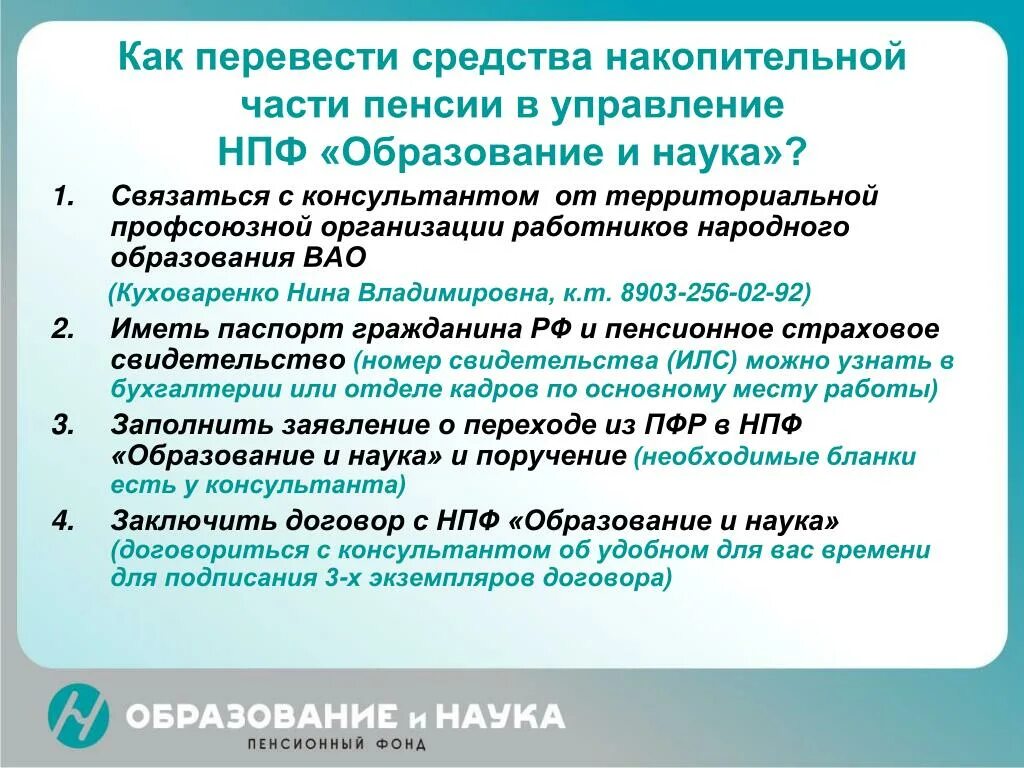 Как перевести средства накопительной части пенсии в управление НПФ «Образование и наука»?

1. Связаться с консультантом от территориальной профсоюзной организации работников народного образования ВАО
(Куховаренко Нина Владимировна, к.т. 8903-256-02-92)

2. Иметь паспорт гражданина РФ и пенсионное страховое свидетельство (номер свидетельства (ИЛС) можно узнать в бухгалтерии или отделе кадров по основному месту работы)

3. Заполнить заявление о переходе из ПФР в НПФ «Образование и наука» и поручение (необходимые бланки есть у консультанта)

4. Заключить договор с НПФ «Образование и наука» (договориться с консультантом об удобном для вас времени для подписания 3-х экземпляров договора)

ОБРАЗОВАНИЕ и НАУКА
ПЕНСИОННЫЙ ФОНД